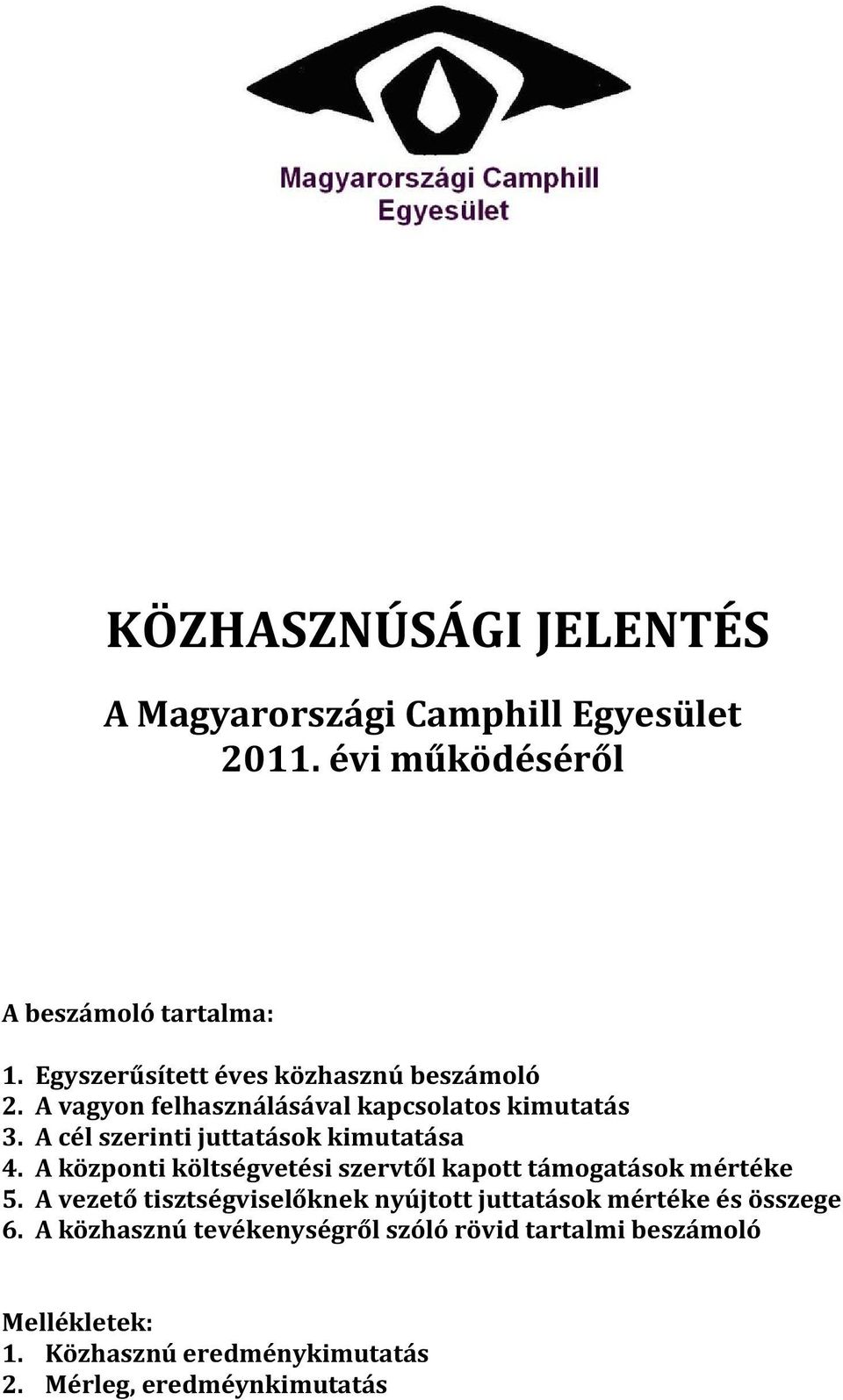 Magyarországi Camphill Egyesület

KÖZHASZNÚSÁGI JELENTÉS

A Magyarországi Camphill Egyesület 2011. évi működéséről

A beszámoló tartalma:

1. Egyszerűsített éves közhasznú beszámoló
2. A vagyon felhasználásával kapcsolatos kimutatás
3. A cél szerinti juttatások kimutatása
4. A központi költségvetési szervtől kapott támogatások mértéke
5. A vezető tisztségviselőknek nyújtott juttatások mértéke és összege
6. A közhasznú tevékenységről szóló rövid tartalmi beszámoló

Mellékletek:
1. Közhasznú eredménykimutatás
2. Mérleg, eredméynkimutatás